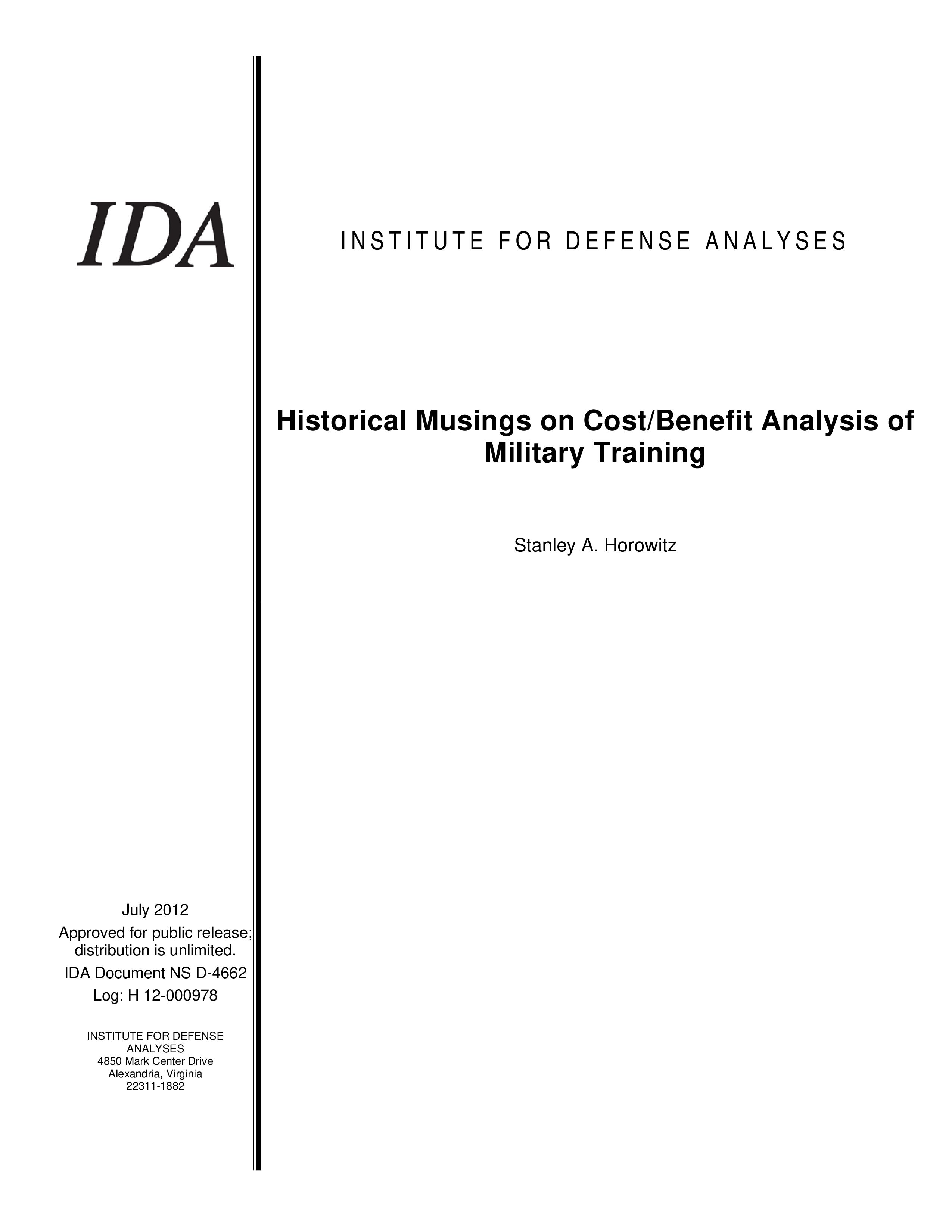 IDA

INSTITUTE FOR DEFENSE ANALYSES

Historical Musings on Cost/Benefit Analysis of Military Training

Stanley A. Horowitz

July 2012

Approved for public release; distribution is unlimited.

IDA Document NS D-4662

Log: H 12-000978

INSTITUTE FOR DEFENSE ANALYSES
4850 Mark Center Drive
Alexandria, Virginia
22311-1882